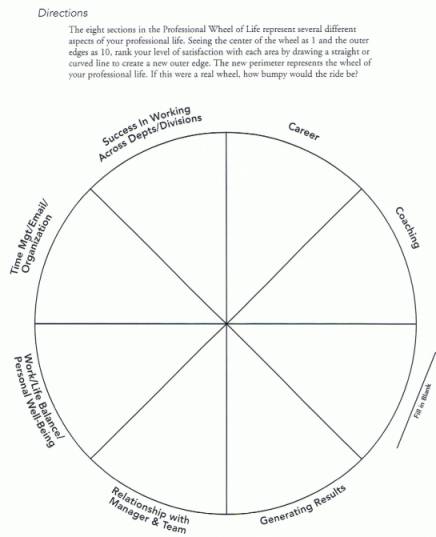 Directions

The eight sections in the Professional Wheel of Life represent several different aspects of your professional life. Seeing the center of the wheel as 1 and the outer edges as 10, rank your level of satisfaction with each area by drawing a straight or curved line to create a new outer edge. The new perimeter represents the wheel of your professional life. If this were a real wheel, how bumpy would the ride be?

Success In Working Across Depts/Divisions

Career

Coaching

Fill in Blank

Generating Results

Relationship with Manager & Team

Work/Life Balance/ Personal Well-Being

Time Mgt/Email/ Organization